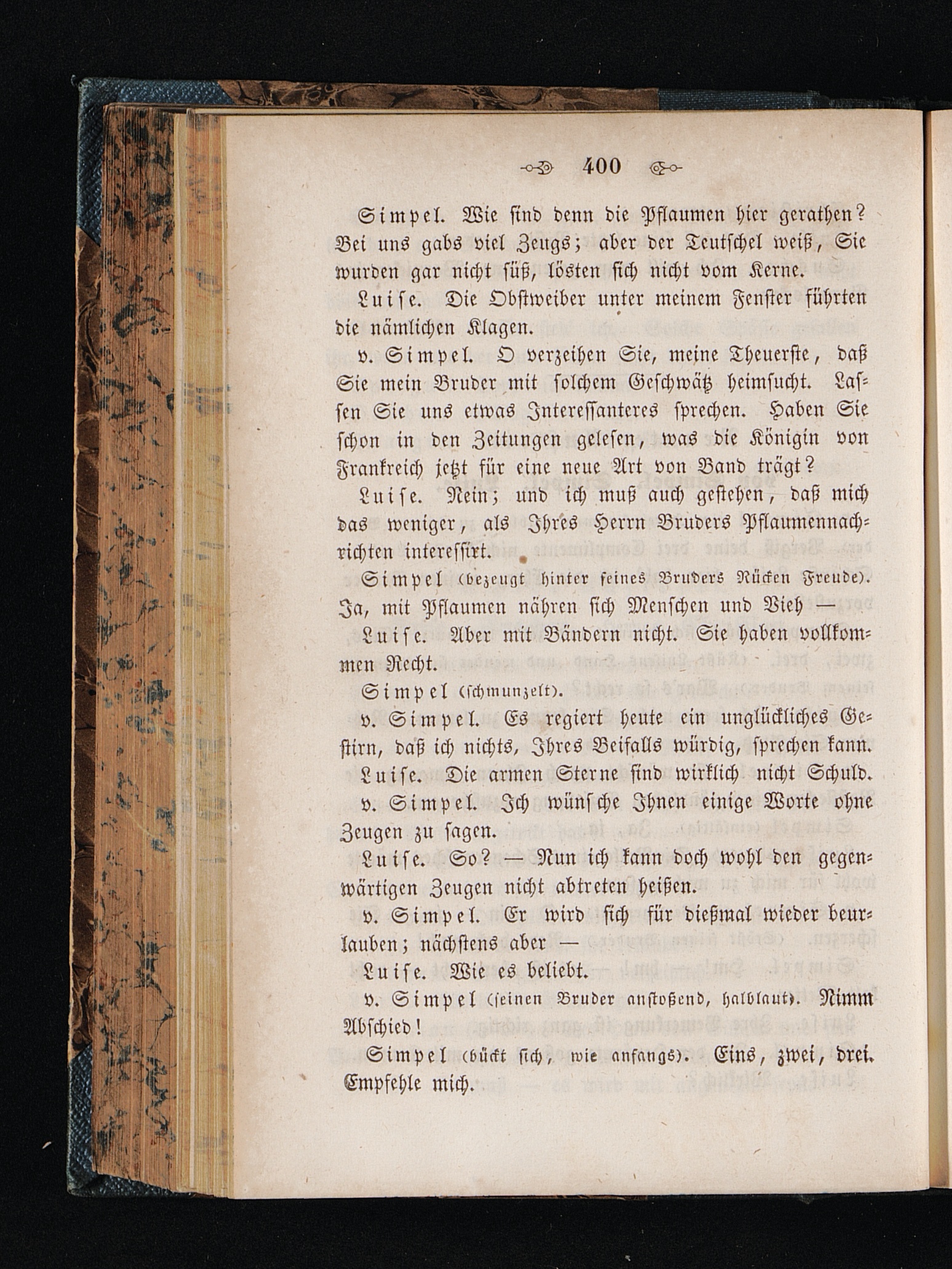 400

Simpel. Wie sind denn die Pflaumen hier gerathen? Bei uns gabs viel Zeugs; aber der Teutschel weiß, Sie wurden gar nicht süß, lösten sich nicht vom Kerne.

Luise. Die Obstweiber unter meinem Fenster führten die nämlichen Klagen.

v. Simpel. O verzeihen Sie, meine Theuerste, daß Sie mein Bruder mit solchem Geschwätz heimsucht. Lassen Sie uns etwas Interessanteres sprechen. Haben Sie schon in den Zeitungen gelesen, was die Königin von Frankreich jetzt für eine neue Art von Band trägt?

Luise. Nein; und ich muß auch gestehen, daß mich das weniger, als Ihres Herrn Bruders Pflaumennachrichten interessirt.

Simpel (bezeugt hinter seines Bruders Rücken Freude). Ja, mit Pflaumen nähren sich Menschen und Vieh —

Luise. Aber mit Bändern nicht. Sie haben vollkommen Recht.

Simpel (schmunzelt).

v. Simpel. Es regiert heute ein unglückliches Gestirn, daß ich nichts, Ihres Beifalls würdig, sprechen kann.

Luise. Die armen Sterne sind wirklich nicht Schuld.

v. Simpel. Ich wünsche Ihnen einige Worte ohne Zeugen zu sagen.

Luise. So? — Nun ich kann doch wohl den gegenwärtigen Zeugen nicht abtreten heißen.

v. Simpel. Er wird sich für dießmal wieder beurlauben; nächstens aber —

Luise. Wie es beliebt.

v. Simpel (seinen Bruder anstoßend, halblaut). Nimm Abschied!

Simpel (bückt sich, wie anfangs). Eins, zwei, drei. Empfehle mich.